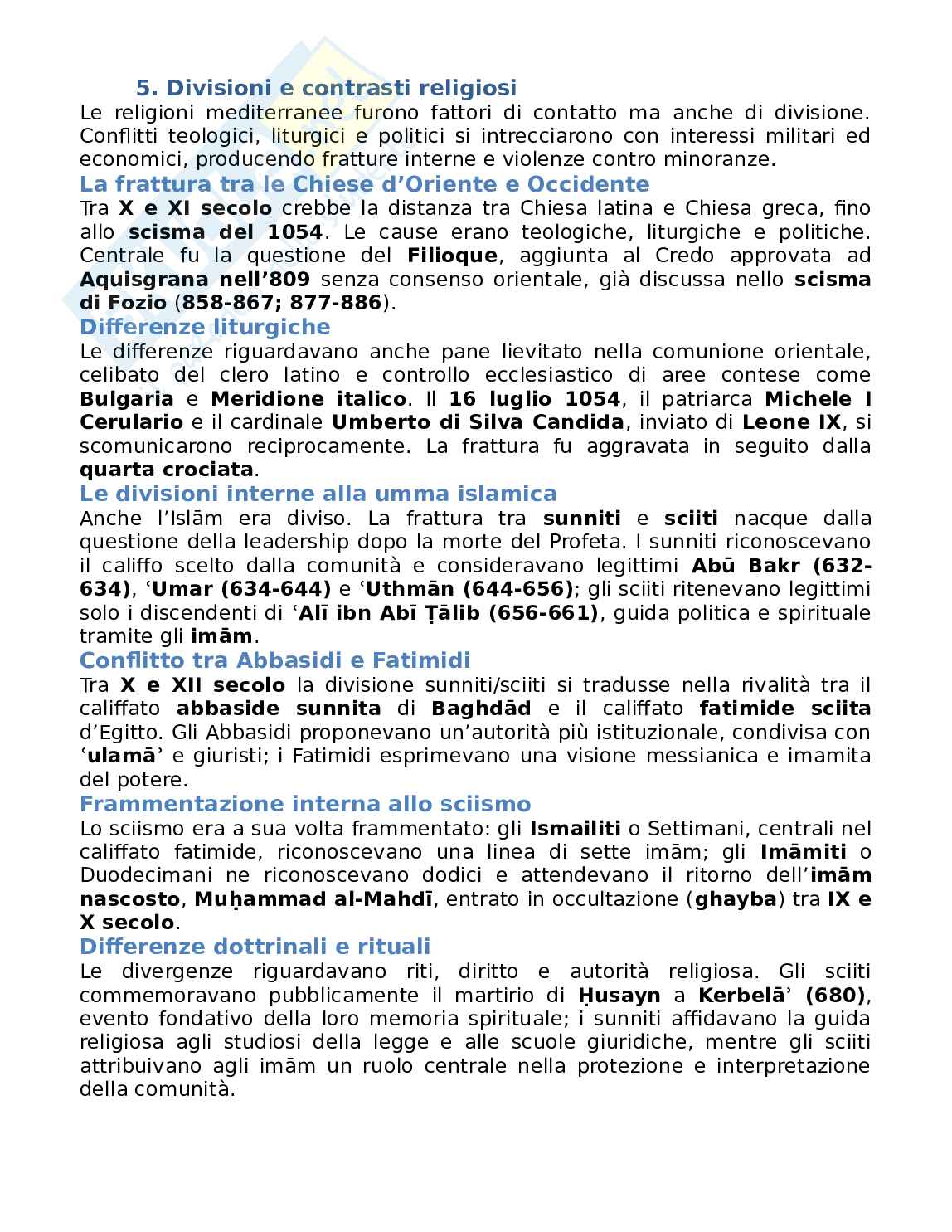 5. Divisioni e contrasti religiosi

Le religioni mediterranee furono fattori di contatto ma anche di divisione. Conflitti teologici, liturgici e politici si intrecciarono con interessi militari ed economici, producendo fratture interne e violenze contro minoranze.

La frattura tra le Chiese d'Oriente e Occidente

Tra X e XI secolo crebbe la distanza tra Chiesa latina e Chiesa greca, fino allo scisma del 1054. Le cause erano teologiche, liturgiche e politiche. Centrale fu la questione del Filioque, aggiunta al Credo approvata ad Aquisgrana nell'809 senza consenso orientale, già discussa nello scisma di Fozio (858-867; 877-886).

Differenze liturgiche

Le differenze riguardavano anche pane lievitato nella comunione orientale, celibato del clero latino e controllo ecclesiastico di aree contese come Bulgaria e Meridione italico. Il 16 luglio 1054, il patriarca Michele I Cerulario e il cardinale Umberto di Silva Candida, inviato di Leone IX, si scomunicarono reciprocamente. La frattura fu aggravata in seguito dalla quarta crociata.

Le divisioni interne alla umma islamica

Anche l'Islām era diviso. La frattura tra sunniti e sciiti nacque dalla questione della leadership dopo la morte del Profeta. I sunniti riconoscevano il califfo scelto dalla comunità e consideravano legittimi Abū Bakr (632-634), 'Umar (634-644) e 'Uthmān (644-656); gli sciiti ritenevano legittimi solo i discendenti di 'Alī ibn Abī Ṭālib (656-661), guida politica e spirituale tramite gli imām.

Conflitto tra Abbasidi e Fatimidi

Tra X e XII secolo la divisione sunniti/sciiti si tradusse nella rivalità tra il califfato abbaside sunnita di Baghdād e il califfato fatimide sciita d'Egitto. Gli Abbasidi proponevano un'autorità più istituzionale, condivisa con 'ulamā' e giuristi; i Fatimidi esprimevano una visione messianica e imamita del potere.

Frammentazione interna allo sciismo

Lo sciismo era a sua volta frammentato: gli Ismailiti o Settimani, centrali nel califfato fatimide, riconoscevano una linea di sette imām; gli Imāmiti o Duodecimani ne riconoscevano dodici e attendevano il ritorno dell'imām nascosto, Muḥammad al-Mahdī, entrato in occultazione (ghayba) tra IX e X secolo.

Differenze dottrinali e rituali

Le divergenze riguardavano riti, diritto e autorità religiosa. Gli sciiti commemoravano pubblicamente il martirio di Ḥusayn a Kerbelā' (680), evento fondativo della loro memoria spirituale; i sunniti affidavano la guida religiosa agli studiosi della legge e alle scuole giuridiche, mentre gli sciiti attribuivano agli imām un ruolo centrale nella protezione e interpretazione della comunità.